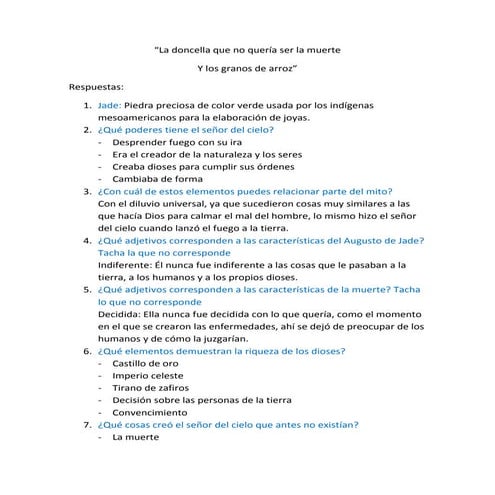 "La doncella que no quería ser la muerte

Y los granos de arroz"

Respuestas:

1. Jade: Piedra preciosa de color verde usada por los indígenas mesoamericanos para la elaboración de joyas.
2. ¿Qué poderes tiene el señor del cielo?
- Desprender fuego con su ira
- Era el creador de la naturaleza y los seres
- Creaba dioses para cumplir sus órdenes
- Cambiaba de forma
3. ¿Con cuál de estos elementos puedes relacionar parte del mito?
Con el diluvio universal, ya que sucedieron cosas muy similares a las que hacía Dios para calmar el mal del hombre, lo mismo hizo el señor del cielo cuando lanzó el fuego a la tierra.
4. ¿Qué adjetivos corresponden a las características del Augusto de Jade? Tacha la que no corresponde
Indiferente: Él nunca fue indiferente a las cosas que le pasaban a la tierra, a los humanos y a los propios dioses.
5. ¿Qué adjetivos corresponden a las características de la muerte? Tacha lo que no corresponde
Decidida: Ella nunca fue decidida con lo que quería, como el momento en el que se crearon las enfermedades, ahí se dejó de preocupar de los humanos y de cómo la juzgarían.
6. ¿Qué elementos demuestran la riqueza de los dioses?
- Castillo de oro
- Imperio celeste
- Tirano de zafiros
- Decisión sobre las personas de la tierra
- Convencimiento
7. ¿Qué cosas creó el señor del cielo que antes no existían?
- La muerte